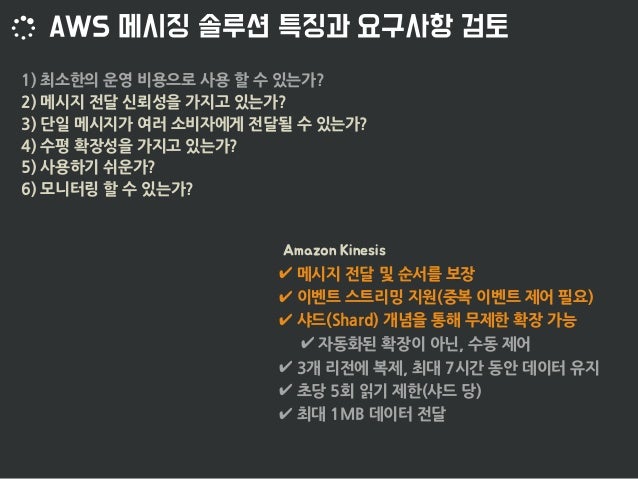 AWS 메시징 솔루션 특징과 요구사항 검토

1) 최소한의 운영 비용으로 사용 할 수 있는가?
2) 메시지 전달 신뢰성을 가지고 있는가?
3) 단일 메시지가 여러 소비자에게 전달될 수 있는가?
4) 수평 확장성을 가지고 있는가?
5) 사용하기 쉬운가?
6) 모니터링 할 수 있는가?

Amazon Kinesis
✔ 메시지 전달 및 순서를 보장
✔ 이벤트 스트리밍 지원(중복 이벤트 제어 필요)
✔ 샤드(Shard) 개념을 통해 무제한 확장 가능
✔ 자동화된 확장이 아닌, 수동 제어
✔ 3개 리전에 복제, 최대 7시간 동안 데이터 유지
✔ 초당 5회 읽기 제한(샤드 당)
✔ 최대 1MB 데이터 전달